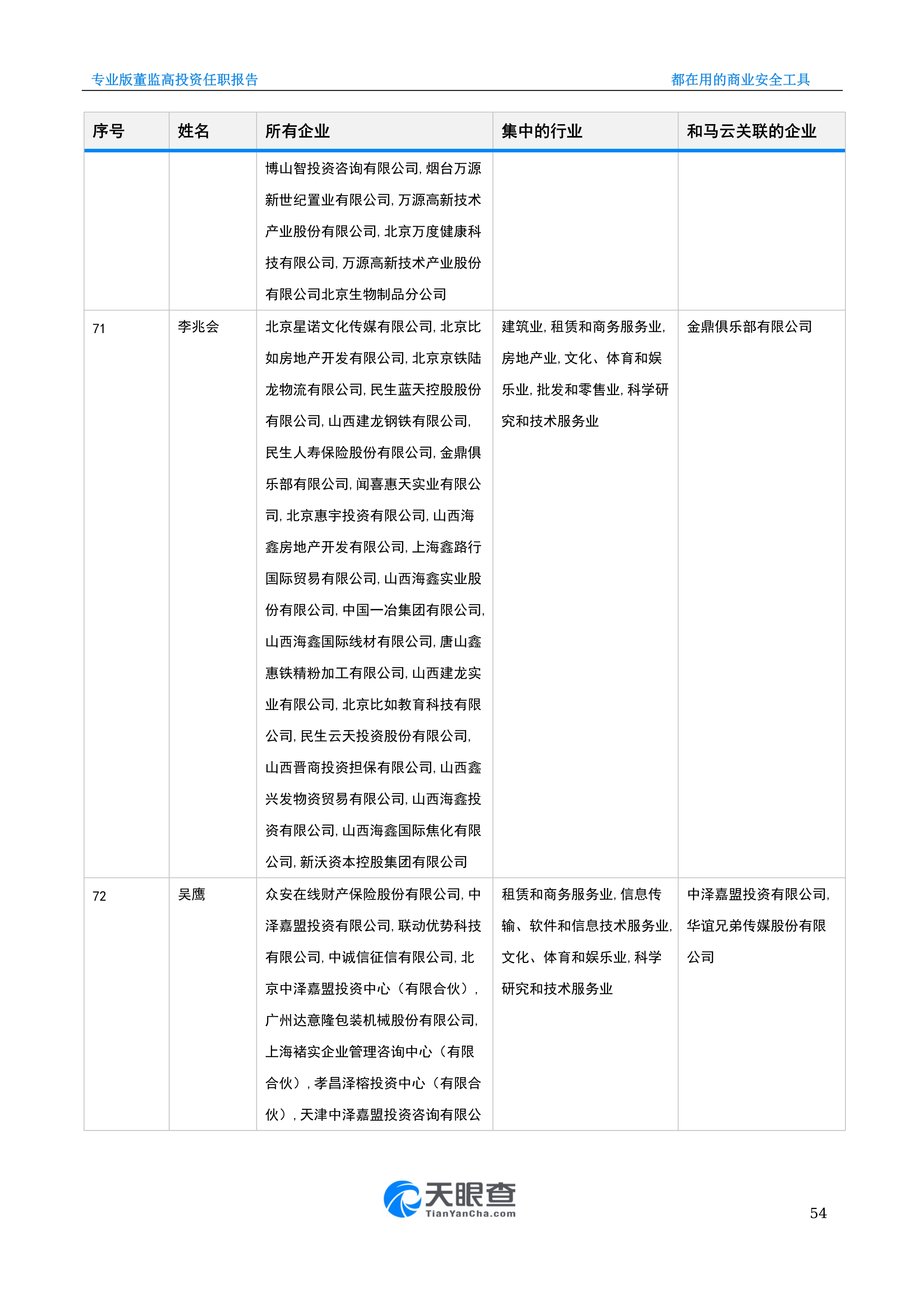 专业版董监高投资任职报告

都在用的商业安全工具

| 序号 | 姓名 | 所有企业 | 集中的行业 | 和马云关联的企业 |
|---|---|---|---|---|
| | | 博山智投资咨询有限公司, 烟台万源新世纪置业有限公司, 万源高新技术产业股份有限公司, 北京万度健康科技有限公司, 万源高新技术产业股份有限公司北京生物制品分公司 | | |
| 71 | 李兆会 | 北京星诺文化传媒有限公司, 北京比如房地产开发有限公司, 北京京铁陆龙物流有限公司, 民生蓝天控股股份有限公司, 山西建龙钢铁有限公司, 民生人寿保险股份有限公司, 金鼎俱乐部有限公司, 闻喜惠天实业有限公司, 北京惠宇投资有限公司, 山西海鑫房地产开发有限公司, 上海鑫路行国际贸易有限公司, 山西海鑫实业股份有限公司, 中国一冶集团有限公司, 山西海鑫国际线材有限公司, 唐山鑫惠铁精粉加工有限公司, 山西建龙实业有限公司, 北京比如教育科技有限公司, 民生云天投资股份有限公司, 山西晋商投资担保有限公司, 山西鑫兴发物资贸易有限公司, 山西海鑫投资有限公司, 山西海鑫国际焦化有限公司, 新沃资本控股集团有限公司 | 建筑业, 租赁和商务服务业, 房地产业, 文化、体育和娱乐业, 批发和零售业, 科学研究和技术服务业 | 金鼎俱乐部有限公司 |
| 72 | 吴鹰 | 众安在线财产保险股份有限公司, 中泽嘉盟投资有限公司, 联动优势科技有限公司, 中诚信征信有限公司, 北京中泽嘉盟投资中心（有限合伙）, 广州达意隆包装机械股份有限公司, 上海褚实企业管理咨询中心（有限合伙）, 孝昌泽榕投资中心（有限合伙）, 天津中泽嘉盟投资咨询有限公 | 租赁和商务服务业, 信息传输、软件和信息技术服务业, 文化、体育和娱乐业, 科学研究和技术服务业 | 中泽嘉盟投资有限公司, 华谊兄弟传媒股份有限公司 |

天眼查
TianYanCha.com

54